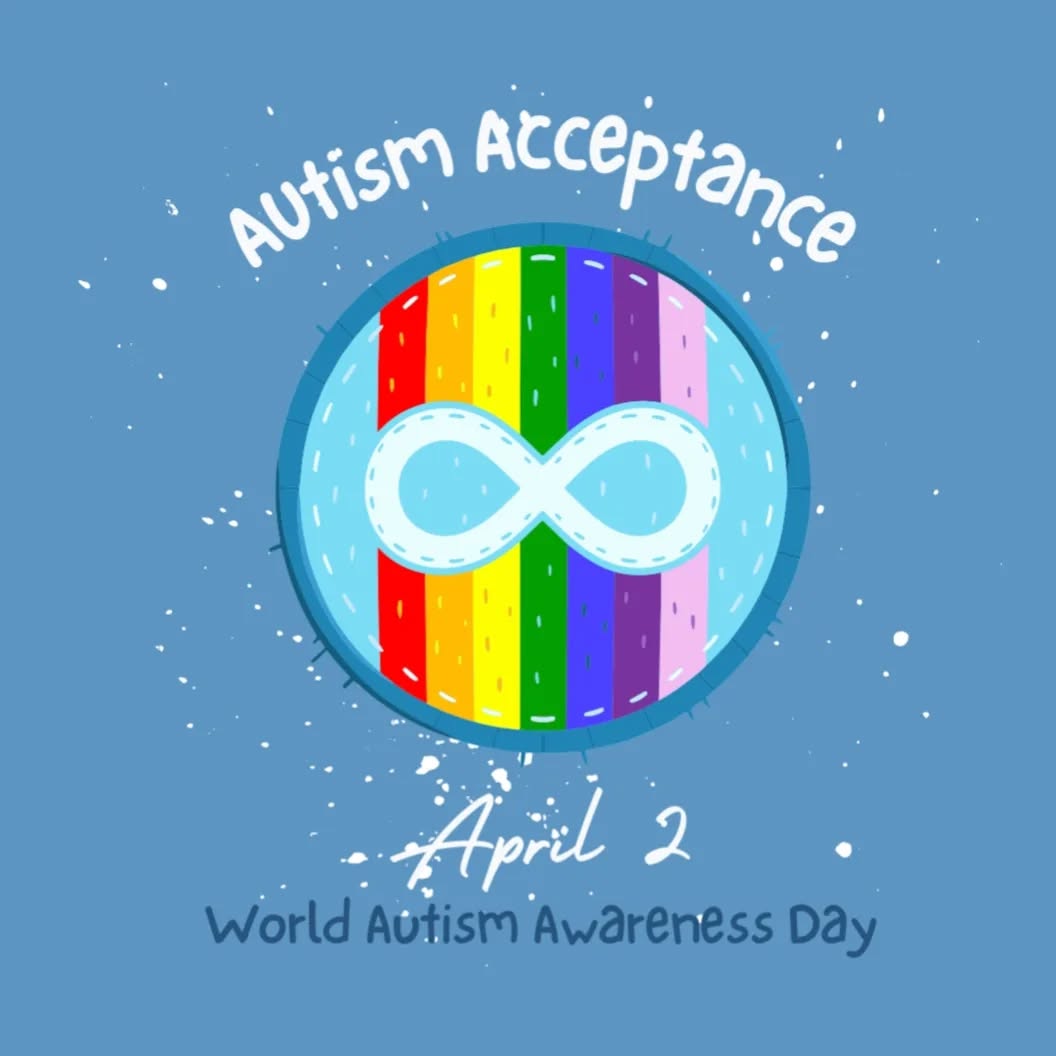 Autism Acceptance

April 2
World Autism Awareness Day